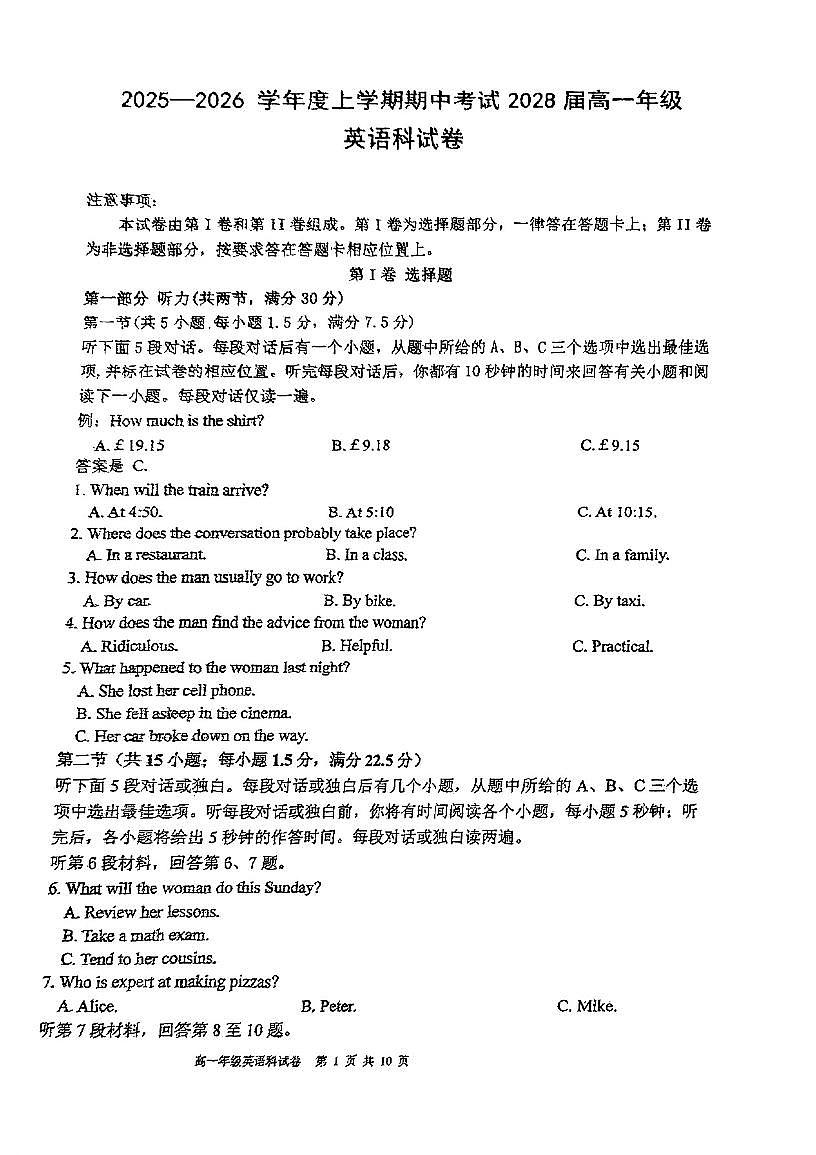 2025—2026 学年度上学期期中考试 2028 届高一年级
英语科试卷

注意事项：
本试卷由第 I 卷和第 II 卷组成。第 I 卷为选择题部分，一律答在答题卡上；第 II 卷为非选择题部分，按要求答在答题卡相应位置上。

第 I 卷 选择题

第一部分 听力(共两节，满分 30 分)
第一节(共 5 小题,每小题 1.5 分，满分 7.5 分)
听下面 5 段对话。每段对话后有一个小题，从题中所给的 A、B、C 三个选项中选出最佳选项,并标在试卷的相应位置。听完每段对话后，你都有 10 秒钟的时间来回答有关小题和阅读下一小题。每段对话仅读一遍。
例：How much is the shirt?
A. £ 19.15　　B. £ 9.18　　C. £ 9.15
答案是 C.
1. When will the train arrive?
A. At 4:50.　　B. At 5:10　　C. At 10:15.
2. Where does the conversation probably take place?
A. In a restaurant.　　B. In a class.　　C. In a family.
3. How does the man usually go to work?
A. By car.　　B. By bike.　　C. By taxi.
4. How does the man find the advice from the woman?
A. Ridiculous.　　B. Helpful.　　C. Practical.
5. What happened to the woman last night?
A. She lost her cell phone.
B. She fell asleep in the cinema.
C. Her car broke down on the way.
第二节（共 15 小题；每小题 1.5 分，满分 22.5 分）
听下面 5 段对话或独白。每段对话或独白后有几个小题，从题中所给的 A、B、C 三个选项中选出最佳选项。听每段对话或独白前，你将有时间阅读各个小题，每小题 5 秒钟；听完后，各小题将给出 5 秒钟的作答时间。每段对话或独白读两遍。
听第 6 段材料，回答第 6、7 题。
6. What will the woman do this Sunday?
A. Review her lessons.
B. Take a math exam.
C. Tend to her cousins.
7. Who is expert at making pizzas?
A. Alice.　　B. Peter.　　C. Mike.
听第 7 段材料，回答第 8 至 10 题。

高一年级英语科试卷　第 1 页 共 10 页